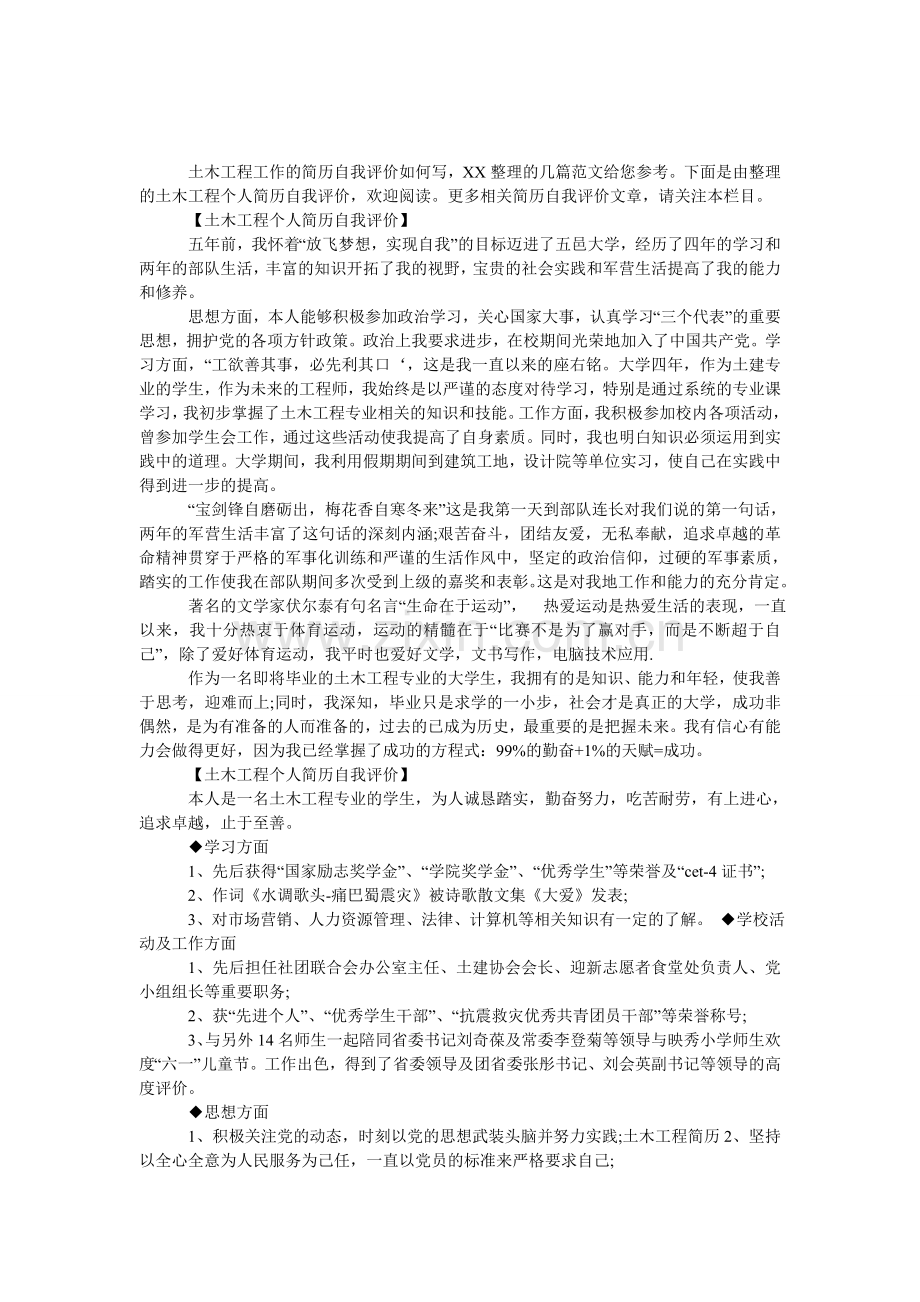 土木工程工作的简历自我评价如何写，XX整理的几篇范文给您参考。下面是由整理的土木工程个人简历自我评价，欢迎阅读。更多相关简历自我评价文章，请关注本栏目。

【土木工程个人简历自我评价】

五年前，我怀着“放飞梦想，实现自我”的目标迈进了五邑大学，经历了四年的学习和两年的部队生活，丰富的知识开拓了我的视野，宝贵的社会实践和军营生活提高了我的能力和修养。

思想方面，本人能够积极参加政治学习，关心国家大事，认真学习“三个代表”的重要思想，拥护党的各项方针政策。政治上我要求进步，在校期间光荣地加入了中国共产党。学习方面，“工欲善其事，必先利其口‘，这是我一直以来的座右铭。大学四年，作为土建专业的学生，作为未来的工程师，我始终是以严谨的态度对待学习，特别是通过系统的专业课学习，我初步掌握了土木工程专业相关的知识和技能。工作方面，我积极参加校内各项活动，曾参加学生会工作，通过这些活动使我提高了自身素质。同时，我也明白知识必须运用到实践中的道理。大学期间，我利用假期期间到建筑工地，设计院等单位实习，使自己在实践中得到进一步的提高。

“宝剑锋自磨砺出，梅花香自寒冬来”这是我第一天到部队连长对我们说的第一句话，两年的军营生活丰富了这句话的深刻内涵;艰苦奋斗，团结友爱，无私奉献，追求卓越的革命精神贯穿于严格的军事化训练和严谨的生活作风中，坚定的政治信仰，过硬的军事素质，踏实的工作使我在部队期间多次受到上级的嘉奖和表彰。这是对我地工作和能力的充分肯定。

著名的文学家伏尔泰有句名言“生命在于运动”， 热爱运动是热爱生活的表现，一直以来，我十分热衷于体育运动，运动的精髓在于“比赛不是为了赢对手，而是不断超于自己”，除了爱好体育运动，我平时也爱好文学，文书写作，电脑技术应用.

作为一名即将毕业的土木工程专业的大学生，我拥有的是知识、能力和年轻，使我善于思考，迎难而上;同时，我深知，毕业只是求学的一小步，社会才是真正的大学，成功非偶然，是为有准备的人而准备的，过去的已成为历史，最重要的是把握未来。我有信心有能力会做得更好，因为我已经掌握了成功的方程式：99%的勤奋+1%的天赋=成功。

【土木工程个人简历自我评价】

本人是一名土木工程专业的学生，为人诚恳踏实，勤奋努力，吃苦耐劳，有上进心，追求卓越，止于至善。

◆学习方面

1、先后获得“国家励志奖学金”、“学院奖学金”、“优秀学生”等荣誉及“cet-4证书”;

2、作词《水调歌头-痛巴蜀震灾》被诗歌散文集《大爱》发表;

3、对市场营销、人力资源管理、法律、计算机等相关知识有一定的了解。 ◆学校活动及工作方面

1、先后担任社团联合会办公室主任、土建协会会长、迎新志愿者食堂处负责人、党小组组长等重要职务;

2、获“先进个人”、“优秀学生干部”、“抗震救灾优秀共青团员干部”等荣誉称号;

3、与另外14名师生一起陪同省委书记刘奇葆及常委李登菊等领导与映秀小学师生欢度“六一”儿童节。工作出色，得到了省委领导及团省委张彤书记、刘会英副书记等领导的高度评价。

◆思想方面

1、积极关注党的动态，时刻以党的思想武装头脑并努力实践;土木工程简历2、坚持以全心全意为人民服务为己任，一直以党员的标准来严格要求自己;